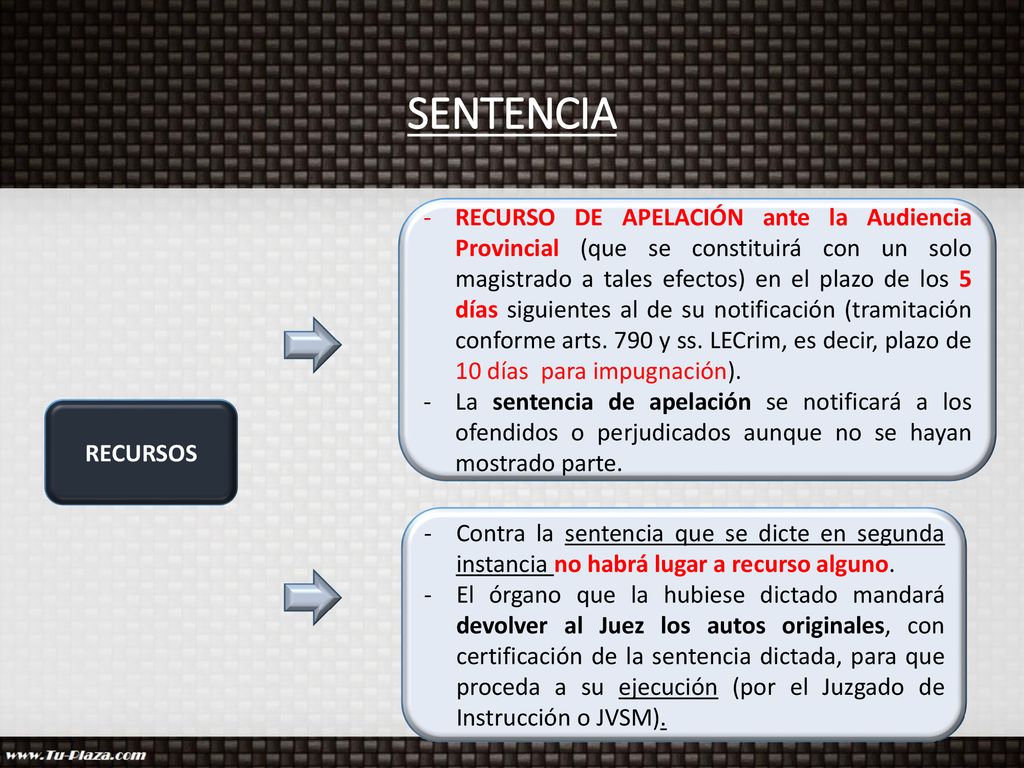 SENTENCIA

RECURSOS

- RECURSO DE APELACIÓN ante la Audiencia Provincial (que se constituirá con un solo magistrado a tales efectos) en el plazo de los 5 días siguientes al de su notificación (tramitación conforme arts. 790 y ss. LECrim, es decir, plazo de 10 días para impugnación).
- La sentencia de apelación se notificará a los ofendidos o perjudicados aunque no se hayan mostrado parte.

- Contra la sentencia que se dicte en segunda instancia no habrá lugar a recurso alguno.
- El órgano que la hubiese dictado mandará devolver al Juez los autos originales, con certificación de la sentencia dictada, para que proceda a su ejecución (por el Juzgado de Instrucción o JVSM).

www.Tu-Plaza.com